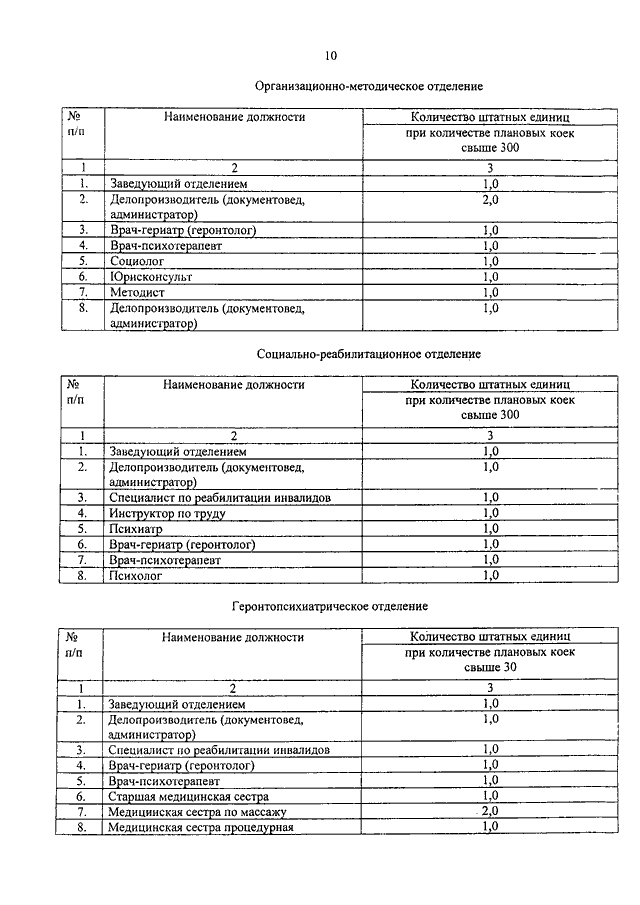 10

Организационно-методическое отделение

| № п/п | Наименование должности | Количество штатных единиц при количестве плановых коек свыше 300 |
|---|---|---|
| 1 | 2 | 3 |
| 1. | Заведующий отделением | 1,0 |
| 2. | Делопроизводитель (документовед, администратор) | 2,0 |
| 3. | Врач-гериатр (геронтолог) | 1,0 |
| 4. | Врач-психотерапевт | 1,0 |
| 5. | Социолог | 1,0 |
| 6. | Юрисконсульт | 1,0 |
| 7. | Методист | 1,0 |
| 8. | Делопроизводитель (документовед, администратор) | 1,0 |

Социально-реабилитационное отделение

| № п/п | Наименование должности | Количество штатных единиц при количестве плановых коек свыше 300 |
|---|---|---|
| 1 | 2 | 3 |
| 1. | Заведующий отделением | 1,0 |
| 2. | Делопроизводитель (документовед, администратор) | 1,0 |
| 3. | Специалист по реабилитации инвалидов | 1,0 |
| 4. | Инструктор по труду | 1,0 |
| 5. | Психиатр | 1,0 |
| 6. | Врач-гериатр (геронтолог) | 1,0 |
| 7. | Врач-психотерапевт | 1,0 |
| 8. | Психолог | 1,0 |

Геронтопсихиатрическое отделение

| № п/п | Наименование должности | Количество штатных единиц при количестве плановых коек свыше 30 |
|---|---|---|
| 1 | 2 | 3 |
| 1. | Заведующий отделением | 1,0 |
| 2. | Делопроизводитель (документовед, администратор) | 1,0 |
| 3. | Специалист по реабилитации инвалидов | 1,0 |
| 4. | Врач-гериатр (геронтолог) | 1,0 |
| 5. | Врач-психотерапевт | 1,0 |
| 6. | Старшая медицинская сестра | 1,0 |
| 7. | Медицинская сестра по массажу | 2,0 |
| 8. | Медицинская сестра процедурная | 1,0 |